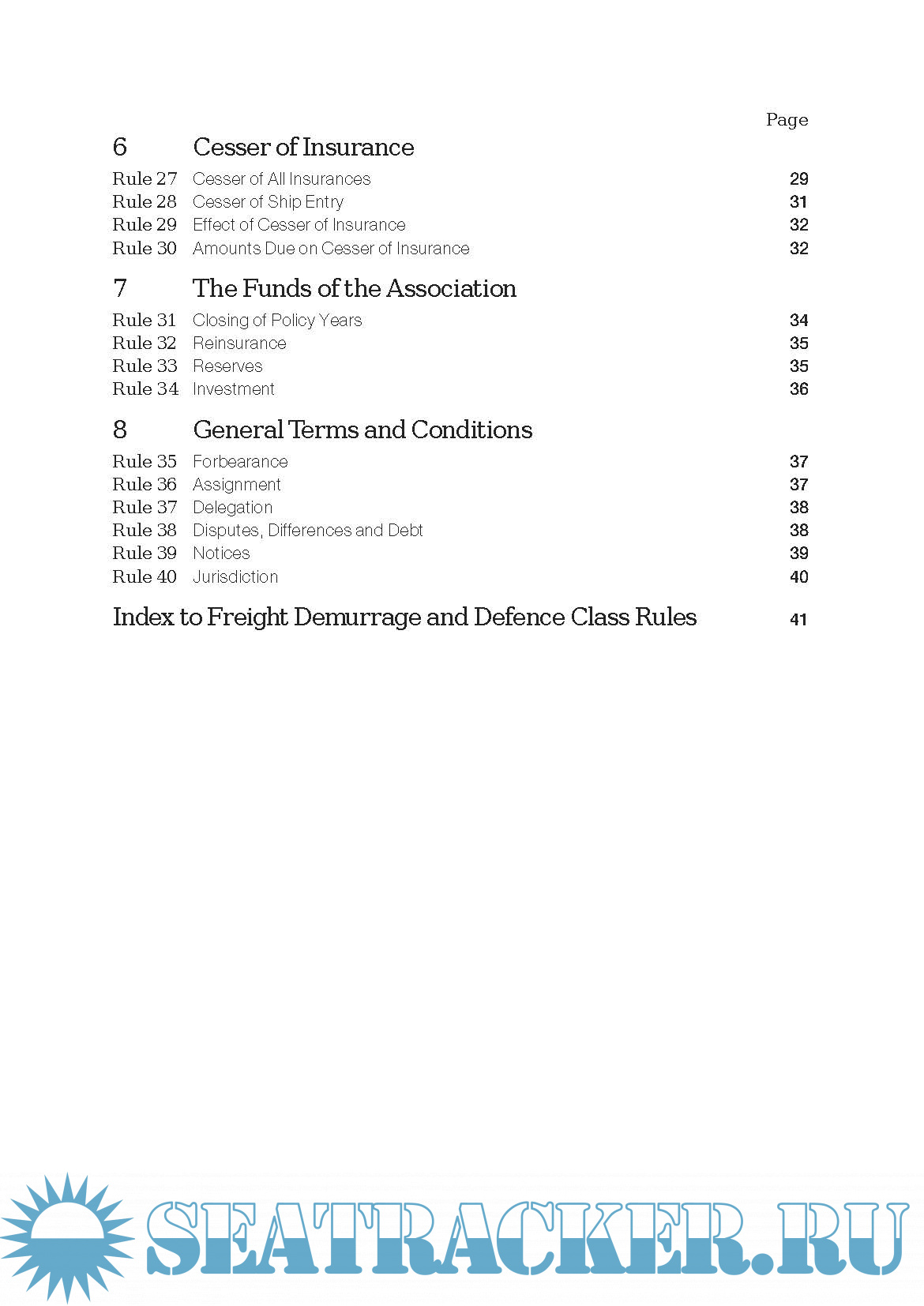 Page

6 Cesser of Insurance

Rule 27 Cesser of All Insurances 29
Rule 28 Cesser of Ship Entry 31
Rule 29 Effect of Cesser of Insurance 32
Rule 30 Amounts Due on Cesser of Insurance 32

7 The Funds of the Association

Rule 31 Closing of Policy Years 34
Rule 32 Reinsurance 35
Rule 33 Reserves 35
Rule 34 Investment 36

8 General Terms and Conditions

Rule 35 Forbearance 37
Rule 36 Assignment 37
Rule 37 Delegation 38
Rule 38 Disputes, Differences and Debt 38
Rule 39 Notices 39
Rule 40 Jurisdiction 40

Index to Freight Demurrage and Defence Class Rules 41

SEATRACKER.RU